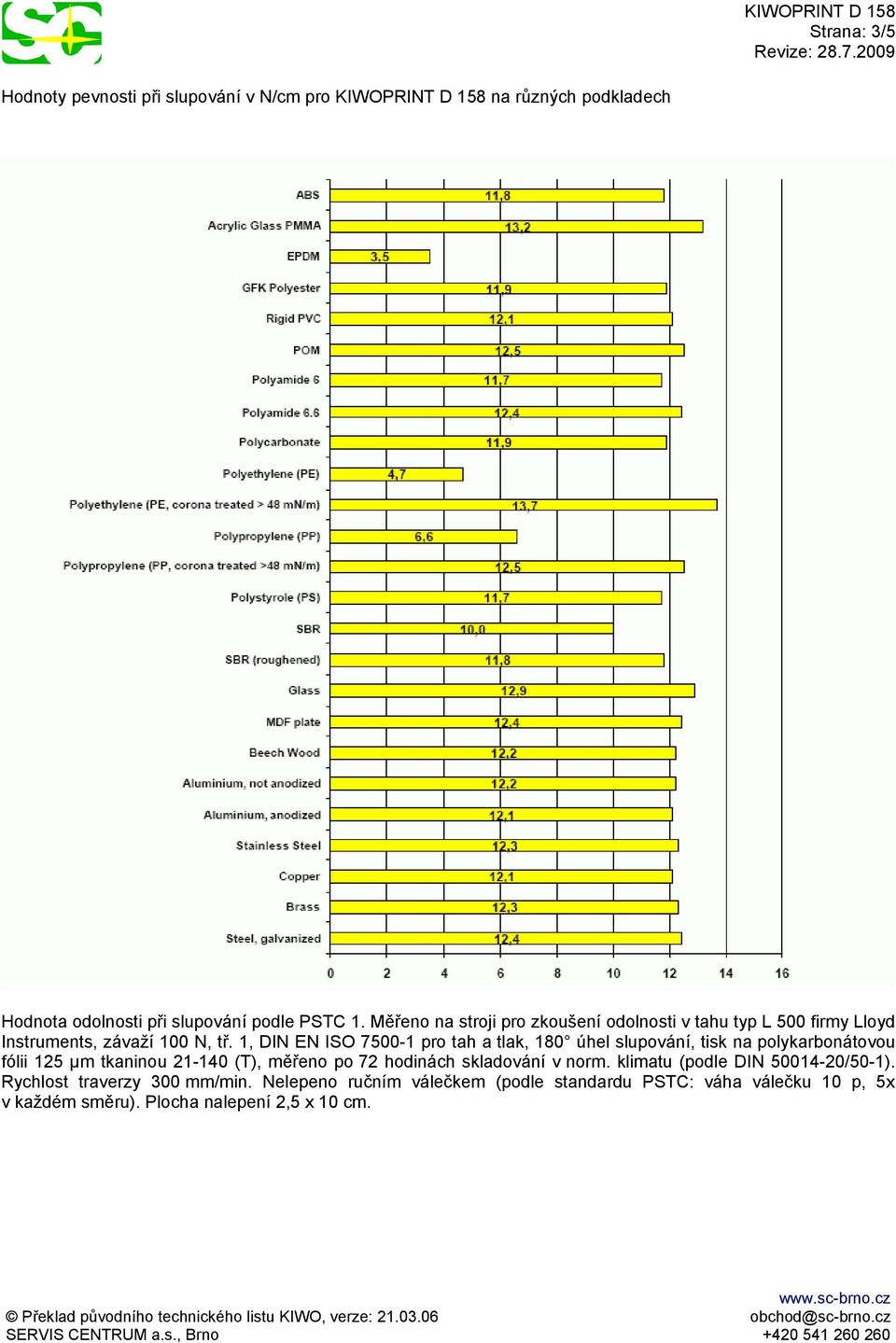 KIWOPRINT D 158
Strana: 3/5
Revize: 28.7.2009

Hodnoty pevnosti při slupování v N/cm pro KIWOPRINT D 158 na různých podkladech

ABS 11,8
Acrylic Glass PMMA 13,2
EPDM 3,5
GFK Polyester 11,9
Rigid PVC 12,1
POM 12,5
Polyamide 6 11,7
Polyamide 6.6 12,4
Polycarbonate 11,9
Polyethylene (PE) 4,7
Polyethylene (PE, corona treated > 48 mN/m) 13,7
Polypropylene (PP) 6,6
Polypropylene (PP, corona treated >48 mN/m) 12,5
Polystyrole (PS) 11,7
SBR 10,0
SBR (roughened) 11,8
Glass 12,9
MDF plate 12,4
Beech Wood 12,2
Aluminium, not anodized 12,2
Aluminium, anodized 12,1
Stainless Steel 12,3
Copper 12,1
Brass 12,3
Steel, galvanized 12,4

0 2 4 6 8 10 12 14 16

Hodnota odolnosti při slupování podle PSTC 1. Měřeno na stroji pro zkoušení odolnosti v tahu typ L 500 firmy Lloyd Instruments, závaží 100 N, tř. 1, DIN EN ISO 7500-1 pro tah a tlak, 180° úhel slupování, tisk na polykarbonátovou fólii 125 µm tkaninou 21-140 (T), měřeno po 72 hodinách skladování v norm. klimatu (podle DIN 50014-20/50-1). Rychlost traverzy 300 mm/min. Nelepeno ručním válečkem (podle standardu PSTC: váha válečku 10 p, 5x v každém směru). Plocha nalepení 2,5 x 10 cm.

© Překlad původního technického listu KIWO, verze: 21.03.06
SERVIS CENTRUM a.s., Brno

www.sc-brno.cz
obchod@sc-brno.cz
+420 541 260 260